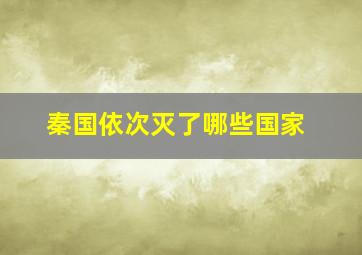 秦国依次灭了哪些国家